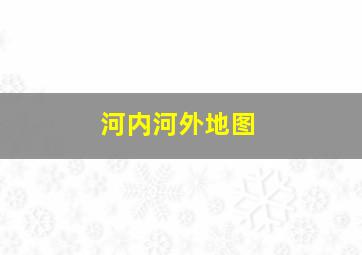 河内河外地图